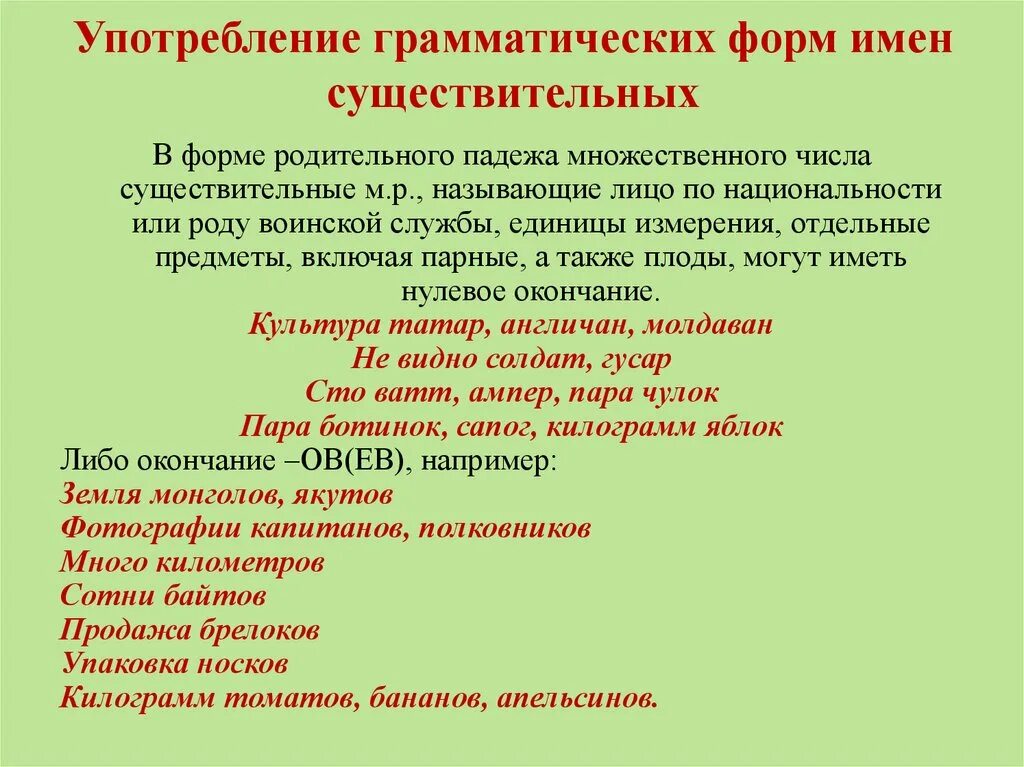 Употребление грамматических форм имен существительных

В форме родительного падежа множественного числа существительные м.р., называющие лицо по национальности или роду воинской службы, единицы измерения, отдельные предметы, включая парные, а также плоды, могут иметь нулевое окончание.

Культура татар, англичан, молдаван
Не видно солдат, гусар
Сто ватт, ампер, пара чулок
Пара ботинок, сапог, килограмм яблок

Либо окончание –ОВ(ЕВ), например:
Земля монголов, якутов
Фотографии капитанов, полковников
Много километров
Сотни байтов
Продажа брелоков
Упаковка носков
Килограмм томатов, бананов, апельсинов.